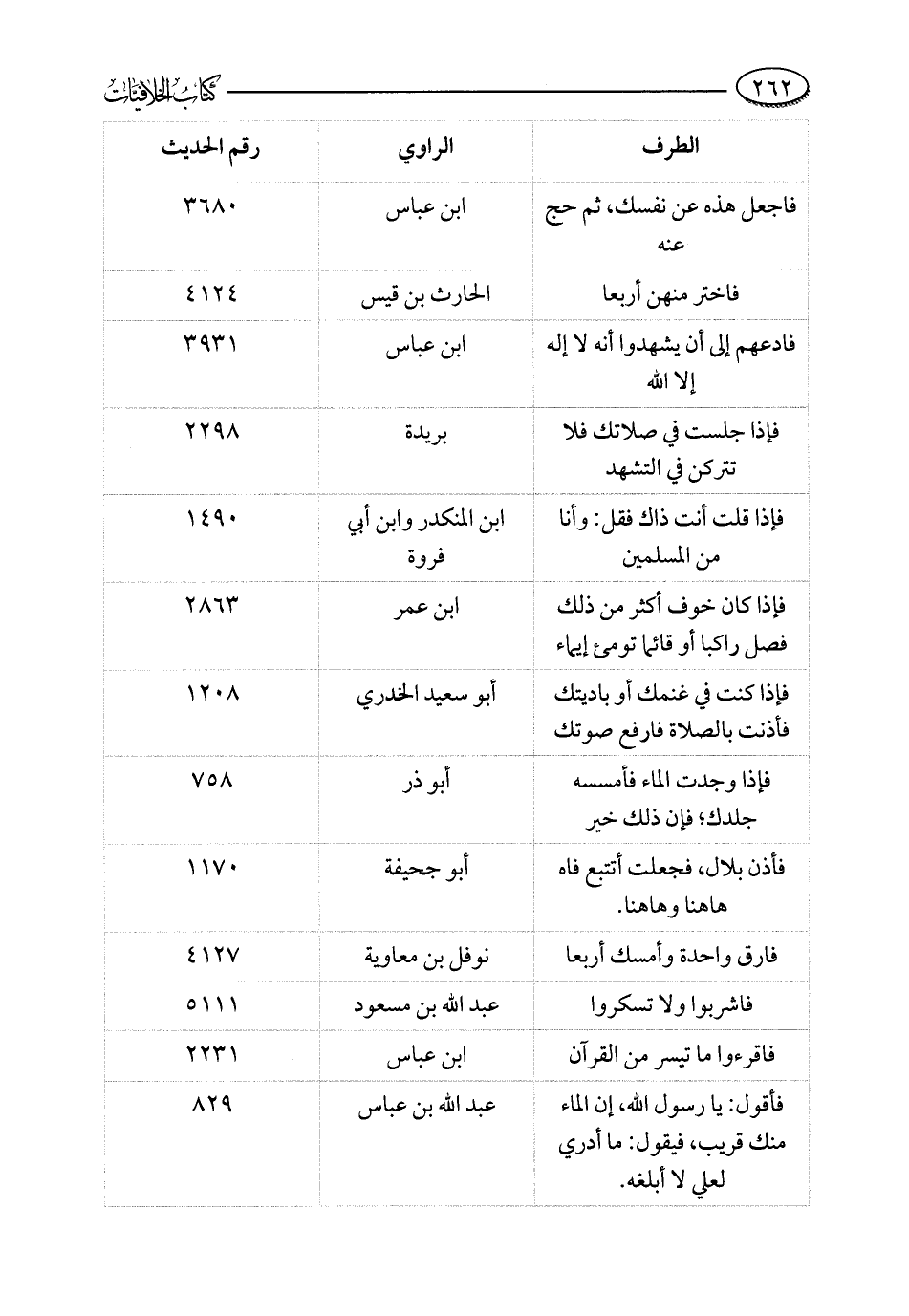 ٢٦٢ كتاب الخلافيات

| الطرف | الراوي | رقم الحديث |
|---|---|---|
| فاجعل هذه عن نفسك، ثم حج عنه | ابن عباس | ٣٦٨٠ |
| فاختر منهن أربعا | الحارث بن قيس | ٤١٢٤ |
| فادعهم إلى أن يشهدوا أنه لا إله إلا الله | ابن عباس | ٣٩٣١ |
| فإذا جلست في صلاتك فلا تتركن في التشهد | بريدة | ٢٢٩٨ |
| فإذا قلت أنت ذاك فقل: وأنا من المسلمين | ابن المنكدر وابن أبي فروة | ١٤٩٠ |
| فإذا كان خوف أكثر من ذلك فصل راكبا أو قائما تومئ إيماء | ابن عمر | ٢٨٦٣ |
| فإذا كنت في غنمك أو باديتك فأذنت بالصلاة فارفع صوتك | أبو سعيد الخدري | ١٢٠٨ |
| فإذا وجدت الماء فأمسسه جلدك؛ فإن ذلك خير | أبو ذر | ٧٥٨ |
| فأذن بلال، فجعلت أتتبع فاه هاهنا وهاهنا. | أبو جحيفة | ١١٧٠ |
| فارق واحدة وأمسك أربعا | نوفل بن معاوية | ٤١٢٧ |
| فاشربوا ولا تسكروا | عبد الله بن مسعود | ٥١١١ |
| فاقرءوا ما تيسر من القرآن | ابن عباس | ٢٢٣١ |
| فأقول: يا رسول الله، إن الماء منك قريب، فيقول: ما أدري لعلي لا أبلغه. | عبد الله بن عباس | ٨٢٩ |